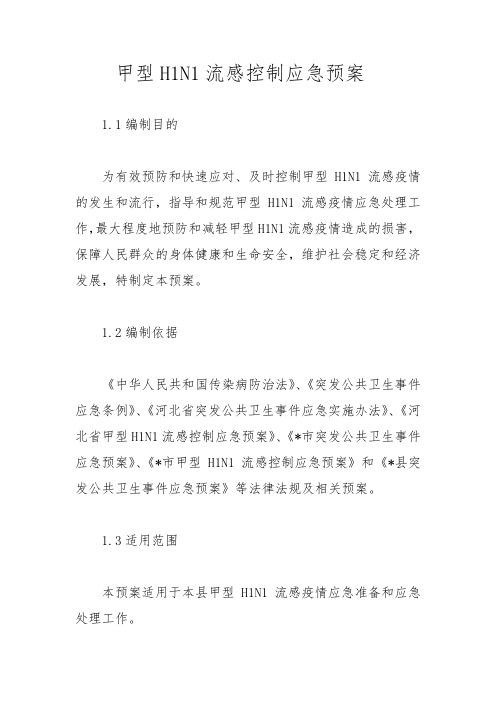 甲型 H1N1 流感控制应急预案

1.1 编制目的

为有效预防和快速应对、及时控制甲型 H1N1 流感疫情的发生和流行，指导和规范甲型 H1N1 流感疫情应急处理工作，最大程度地预防和减轻甲型 H1N1 流感疫情造成的损害，保障人民群众的身体健康和生命安全，维护社会稳定和经济发展，特制定本预案。

1.2 编制依据

《中华人民共和国传染病防治法》、《突发公共卫生事件应急条例》、《河北省突发公共卫生事件应急实施办法》、《河北省甲型 H1N1 流感控制应急预案》、《*市突发公共卫生事件应急预案》、《*市甲型 H1N1 流感控制应急预案》和《*县突发公共卫生事件应急预案》等法律法规及相关预案。

1.3 适用范围

本预案适用于本县甲型 H1N1 流感疫情应急准备和应急处理工作。